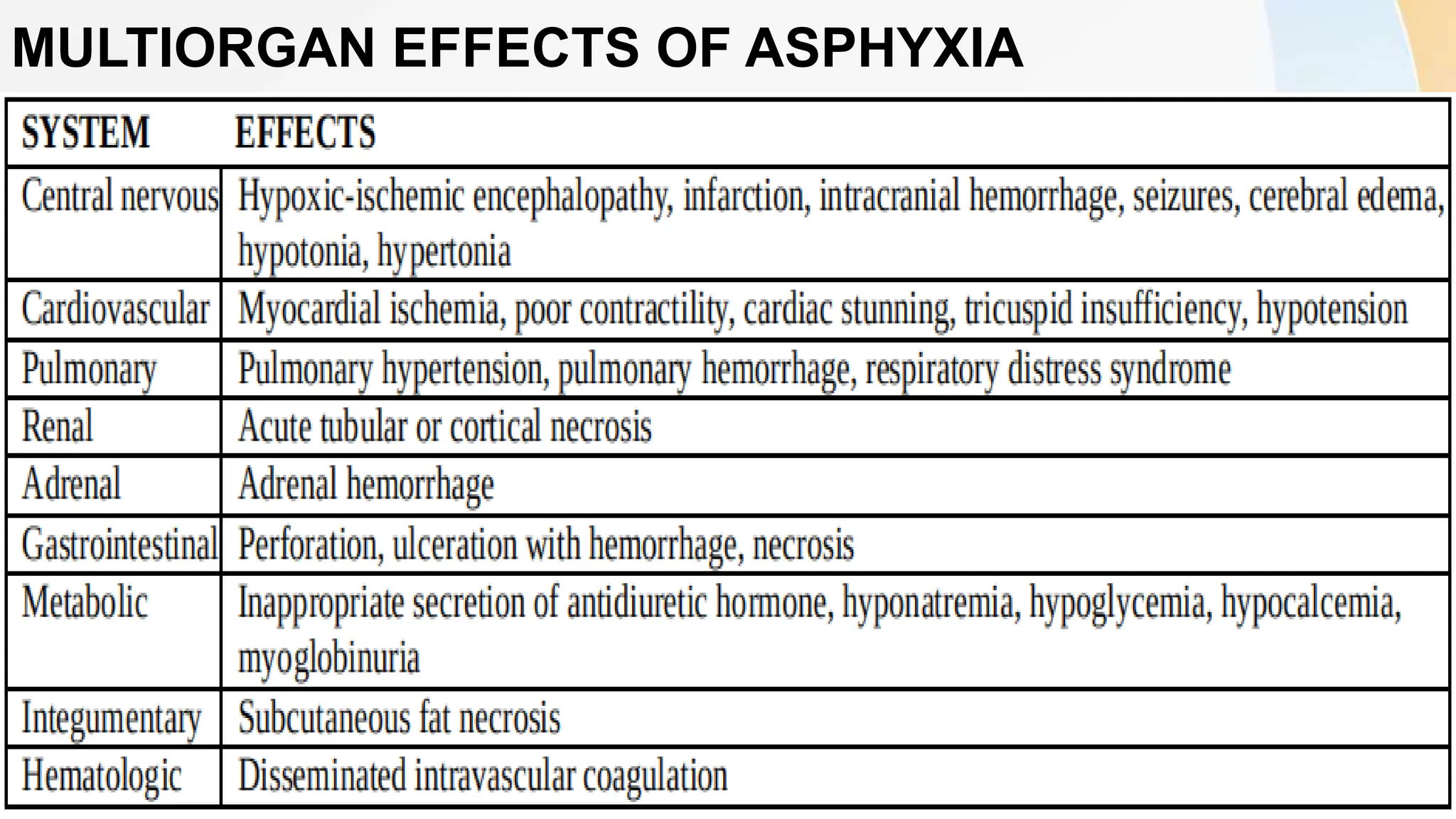 MULTIORGAN EFFECTS OF ASPHYXIA

| SYSTEM | EFFECTS |
|---|---|
| Central nervous | Hypoxic-ischemic encephalopathy, infarction, intracranial hemorrhage, seizures, cerebral edema, hypotonia, hypertonia |
| Cardiovascular | Myocardial ischemia, poor contractility, cardiac stunning, tricuspid insufficiency, hypotension |
| Pulmonary | Pulmonary hypertension, pulmonary hemorrhage, respiratory distress syndrome |
| Renal | Acute tubular or cortical necrosis |
| Adrenal | Adrenal hemorrhage |
| Gastrointestinal | Perforation, ulceration with hemorrhage, necrosis |
| Metabolic | Inappropriate secretion of antidiuretic hormone, hyponatremia, hypoglycemia, hypocalcemia, myoglobinuria |
| Integumentary | Subcutaneous fat necrosis |
| Hematologic | Disseminated intravascular coagulation |